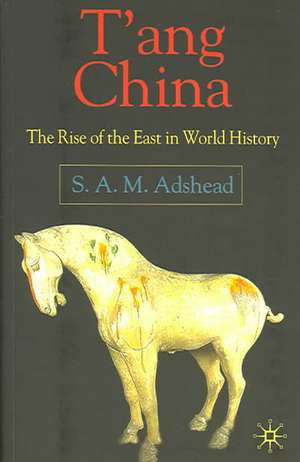 T'ang China

The Rise of the East in World History

S. A. M. Adshead